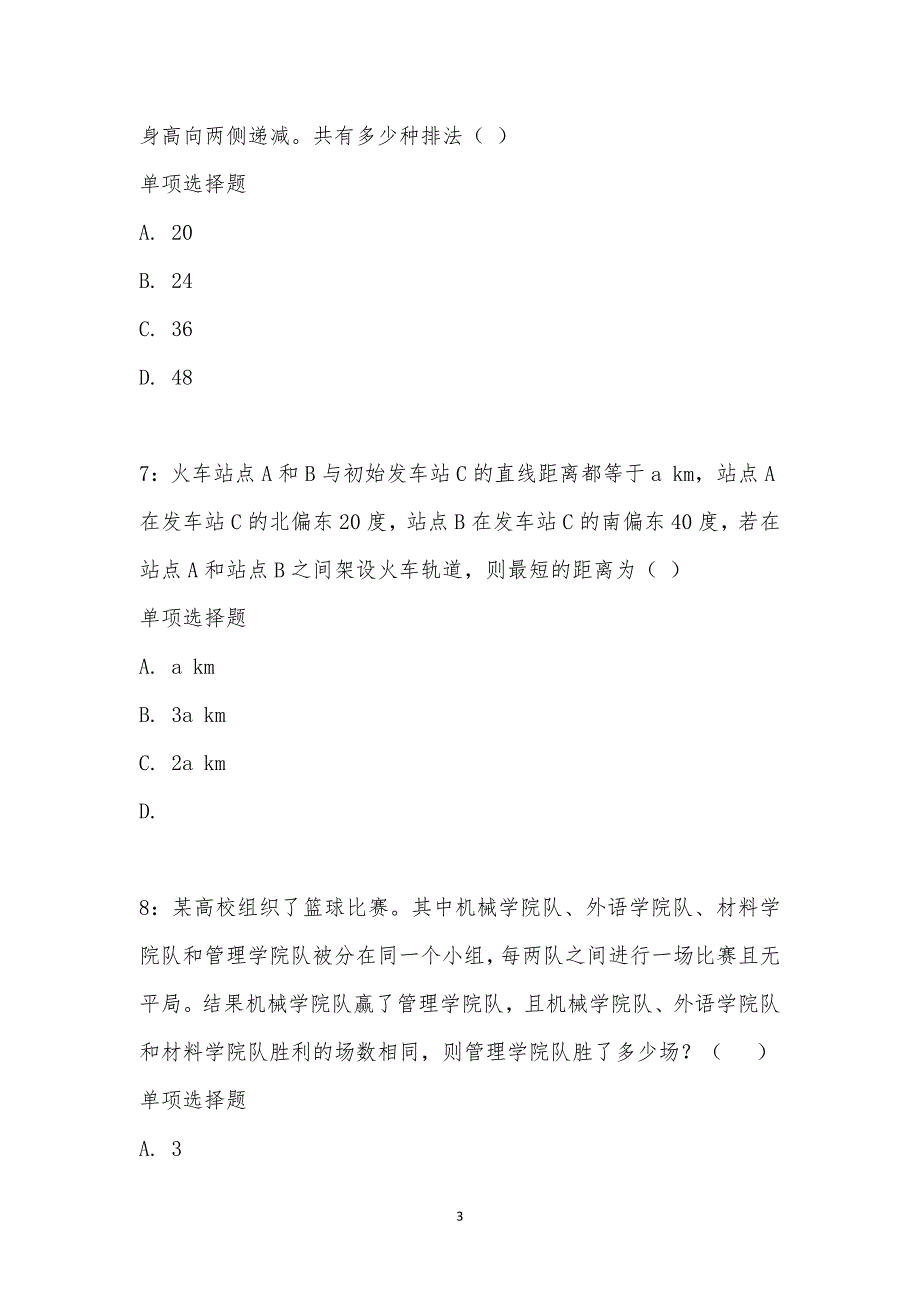 身高向两侧递减。共有多少种排法（ ）

单项选择题

A. 20

B. 24

C. 36

D. 48

7：火车站点A和B与初始发车站C的直线距离都等于a km，站点A在发车站C的北偏东20度，站点B在发车站C的南偏东40度，若在站点A和站点B之间架设火车轨道，则最短的距离为（ ）

单项选择题

A. a km

B. 3a km

C. 2a km

D.

8：某高校组织了篮球比赛。其中机械学院队、外语学院队、材料学院队和管理学院队被分在同一个小组，每两队之间进行一场比赛且无平局。结果机械学院队赢了管理学院队，且机械学院队、外语学院队和材料学院队胜利的场数相同，则管理学院队胜了多少场？（ ）

单项选择题

A. 3

3